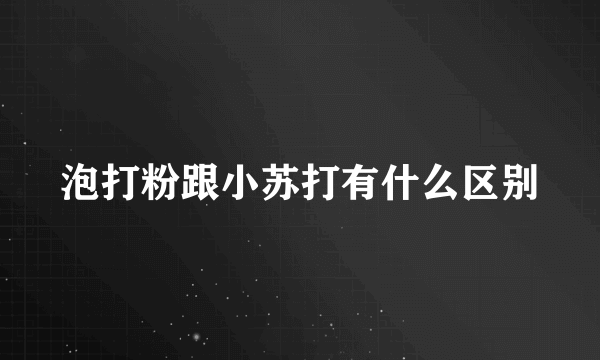 泡打粉跟小苏打有什么区别